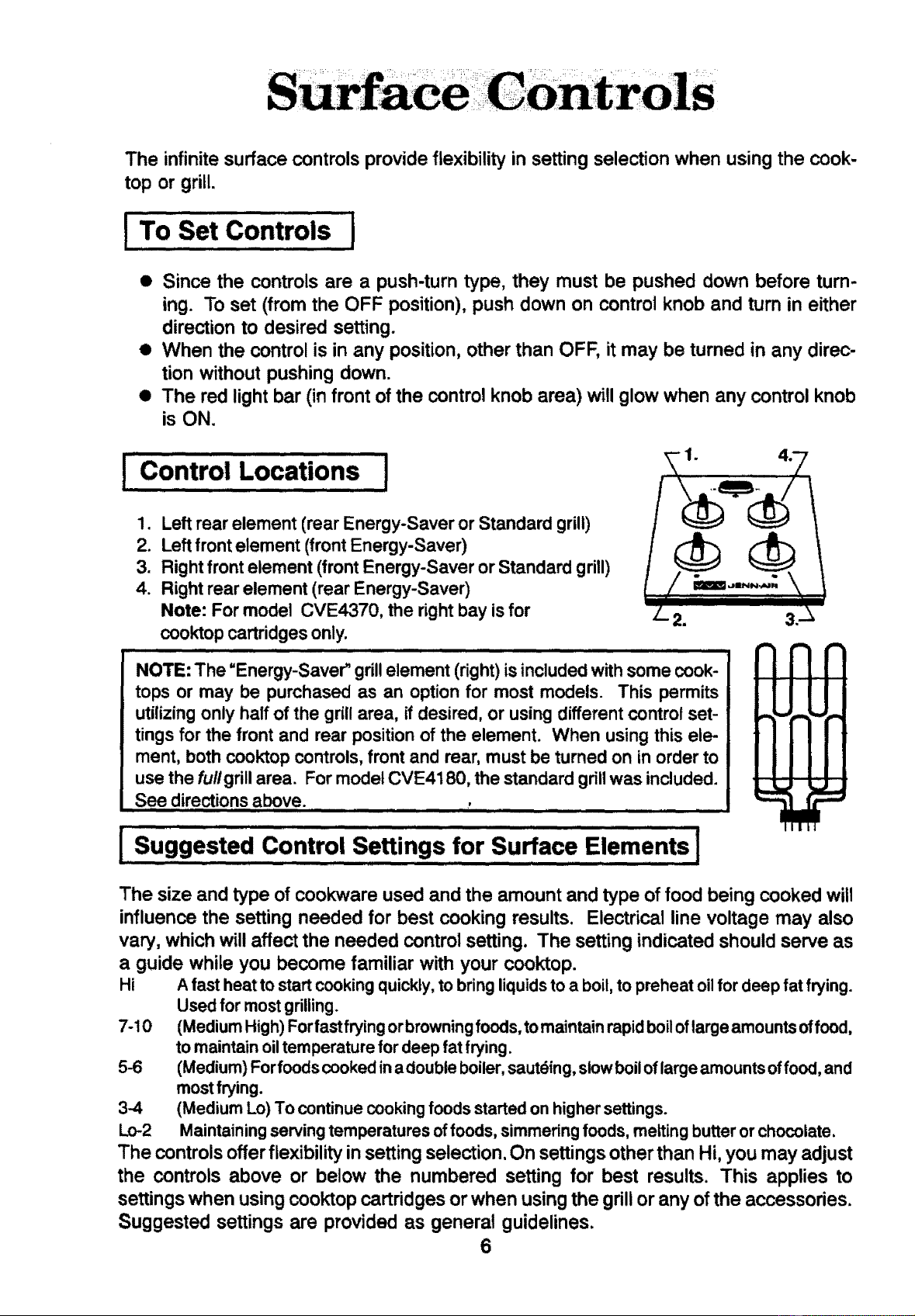 Surface Controls

The infinite surface controls provide flexibility in setting selection when using the cooktop or grill.

To Set Controls

• Since the controls are a push-turn type, they must be pushed down before turning. To set (from the OFF position), push down on control knob and turn in either direction to desired setting.
• When the control is in any position, other than OFF, it may be turned in any direction without pushing down.
• The red light bar (in front of the control knob area) will glow when any control knob is ON.

Control Locations

1. Left rear element (rear Energy-Saver or Standard grill)
2. Left front element (front Energy-Saver)
3. Right front element (front Energy-Saver or Standard grill)
4. Right rear element (rear Energy-Saver)
Note: For model CVE4370, the right bay is for cooktop cartridges only.

1.
4.
2.
3.

NOTE: The "Energy-Saver" grill element (right) is included with some cooktops or may be purchased as an option for most models. This permits utilizing only half of the grill area, if desired, or using different control settings for the front and rear position of the element. When using this element, both cooktop controls, front and rear, must be turned on in order to use the full grill area. For model CVE4180, the standard grill was included. See directions above.

Suggested Control Settings for Surface Elements

The size and type of cookware used and the amount and type of food being cooked will influence the setting needed for best cooking results. Electrical line voltage may also vary, which will affect the needed control setting. The setting indicated should serve as a guide while you become familiar with your cooktop.
Hi A fast heat to start cooking quickly, to bring liquids to a boil, to preheat oil for deep fat frying. Used for most grilling.
7-10 (Medium High) For fast frying or browning foods, to maintain rapid boil of large amounts of food, to maintain oil temperature for deep fat frying.
5-6 (Medium) For foods cooked in a double boiler, sautéing, slow boil of large amounts of food, and most frying.
3-4 (Medium Lo) To continue cooking foods started on higher settings.
Lo-2 Maintaining serving temperatures of foods, simmering foods, melting butter or chocolate.
The controls offer flexibility in setting selection. On settings other than Hi, you may adjust the controls above or below the numbered setting for best results. This applies to settings when using cooktop cartridges or when using the grill or any of the accessories. Suggested settings are provided as general guidelines.
6